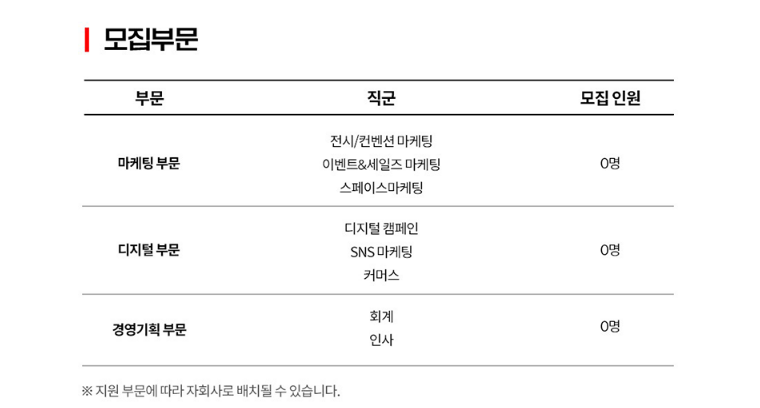 모집부문

| 부문 | 직군 | 모집 인원 |
|---|---|---|
| 마케팅 부문 | 전시/컨벤션 마케팅 이벤트&세일즈 마케팅 스페이스마케팅 | 0명 |
| 디지털 부문 | 디지털 캠페인 SNS 마케팅 커머스 | 0명 |
| 경영기획 부문 | 회계 인사 | 0명 |

※ 지원 부문에 따라 자회사로 배치될 수 있습니다.